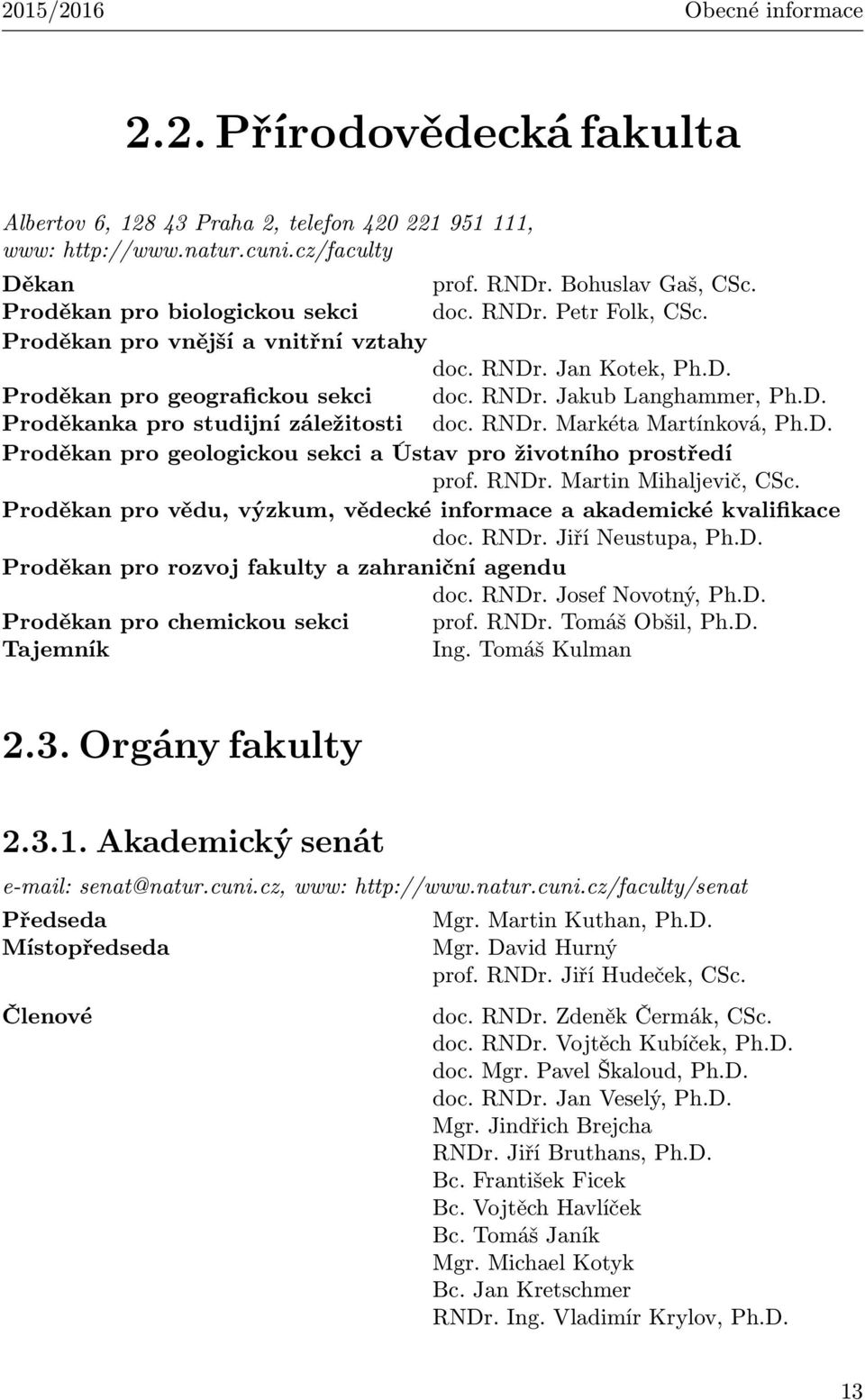 2015/2016 Obecné informace

2.2. Přírodovědecká fakulta

Albertov 6, 128 43 Praha 2, telefon 420 221 951 111, www: http://www.natur.cuni.cz/faculty

Děkan prof. RNDr. Bohuslav Gaš, CSc.
Proděkan pro biologickou sekci doc. RNDr. Petr Folk, CSc.
Proděkan pro vnější a vnitřní vztahy
doc. RNDr. Jan Kotek, Ph.D.
Proděkan pro geografickou sekci doc. RNDr. Jakub Langhammer, Ph.D.
Proděkanka pro studijní záležitosti doc. RNDr. Markéta Martínková, Ph.D.
Proděkan pro geologickou sekci a Ústav pro životního prostředí
prof. RNDr. Martin Mihaljevič, CSc.
Proděkan pro vědu, výzkum, vědecké informace a akademické kvalifikace
doc. RNDr. Jiří Neustupa, Ph.D.
Proděkan pro rozvoj fakulty a zahraniční agendu
doc. RNDr. Josef Novotný, Ph.D.
Proděkan pro chemickou sekci prof. RNDr. Tomáš Obšil, Ph.D.
Tajemník Ing. Tomáš Kulman

2.3. Orgány fakulty

2.3.1. Akademický senát

e-mail: senat@natur.cuni.cz, www: http://www.natur.cuni.cz/faculty/senat

Předseda Mgr. Martin Kuthan, Ph.D.
Místopředseda Mgr. David Hurný
prof. RNDr. Jiří Hudeček, CSc.

Členové doc. RNDr. Zdeněk Čermák, CSc.
doc. RNDr. Vojtěch Kubíček, Ph.D.
doc. Mgr. Pavel Škaloud, Ph.D.
doc. RNDr. Jan Veselý, Ph.D.
Mgr. Jindřich Brejcha
RNDr. Jiří Bruthans, Ph.D.
Bc. František Ficek
Bc. Vojtěch Havlíček
Bc. Tomáš Janík
Mgr. Michael Kotyk
Bc. Jan Kretschmer
RNDr. Ing. Vladimír Krylov, Ph.D.

13